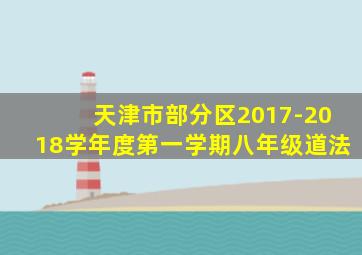 天津市部分区2017-2018学年度第一学期八年级道法